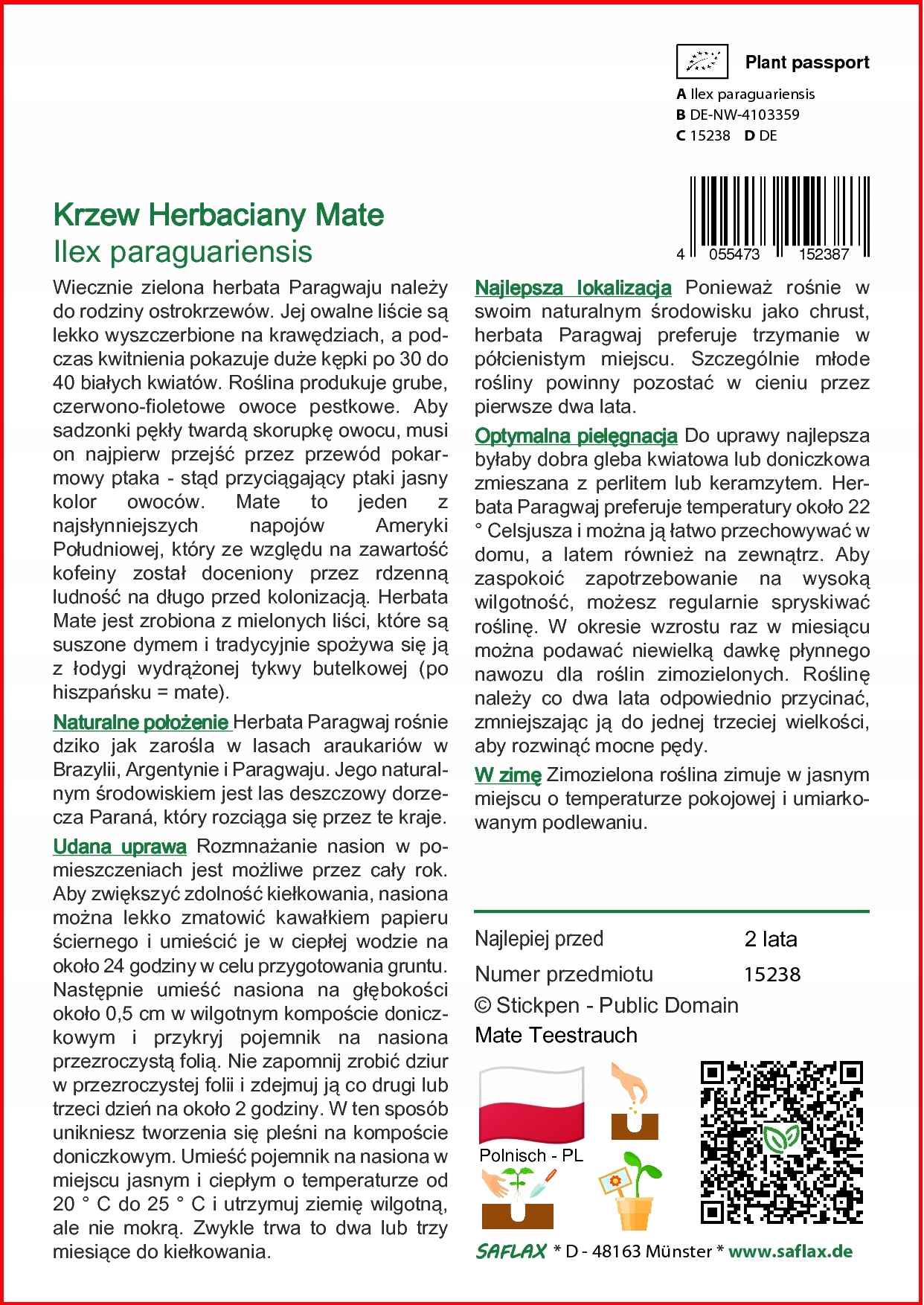 Plant passport
A Ilex paraguariensis
B DE-NW-4103359
C 15238 D DE

4 055473 152387

Krzew Herbaciany Mate
Ilex paraguariensis

Wiecznie zielona herbata Paragwaju należy do rodziny ostrokrzewów. Jej owalne liście są lekko wyszczerbione na krawędziach, a podczas kwitnienia pokazuje duże kępki po 30 do 40 białych kwiatów. Roślina produkuje grube, czerwono-fioletowe owoce pestkowe. Aby sadzonki pękły twardą skorupkę owocu, musi on najpierw przejść przez przewód pokarmowy ptaka - stąd przyciągający ptaki jasny kolor owoców. Mate to jeden z najsłynniejszych napojów Ameryki Południowej, który ze względu na zawartość kofeiny został doceniony przez rdzenną ludność na długo przed kolonizacją. Herbata Mate jest zrobiona z mielonych liści, które są suszone dymem i tradycyjnie spożywa się ją z łodygi wydrążonej tykwy butelkowej (po hiszpańsku = mate).

Naturalne położenie Herbata Paragwaj rośnie dziko jak zarośla w lasach araukariów w Brazylii, Argentynie i Paragwaju. Jego naturalnym środowiskiem jest las deszczowy dorzecza Paraná, który rozciąga się przez te kraje.

Udana uprawa Rozmnażanie nasion w pomieszczeniach jest możliwe przez cały rok. Aby zwiększyć zdolność kiełkowania, nasiona można lekko zmatowić kawałkiem papieru ściernego i umieścić je w ciepłej wodzie na około 24 godziny w celu przygotowania gruntu. Następnie umieść nasiona na głębokości około 0,5 cm w wilgotnym kompoście doniczkowym i przykryj pojemnik na nasiona przezroczystą folią. Nie zapomnij zrobić dziur w przezroczystej folii i zdejmuj ją co drugi lub trzeci dzień na około 2 godziny. W ten sposób unikniesz tworzenia się pleśni na kompoście doniczkowym. Umieść pojemnik na nasiona w miejscu jasnym i ciepłym o temperaturze od 20 ° C do 25 ° C i utrzymuj ziemię wilgotną, ale nie mokrą. Zwykle trwa to dwa lub trzy miesiące do kiełkowania.

Najlepsza lokalizacja Ponieważ rośnie w swoim naturalnym środowisku jako chrust, herbata Paragwaj preferuje trzymanie w półcienistym miejscu. Szczególnie młode rośliny powinny pozostać w cieniu przez pierwsze dwa lata.

Optymalna pielęgnacja Do uprawy najlepsza byłaby dobra gleba kwiatowa lub doniczkowa zmieszana z perlitem lub keramzytem. Herbata Paragwaj preferuje temperatury około 22 ° Celsjusza i można ją łatwo przechowywać w domu, a latem również na zewnątrz. Aby zaspokoić zapotrzebowanie na wysoką wilgotność, możesz regularnie spryskiwać roślinę. W okresie wzrostu raz w miesiącu można podawać niewielką dawkę płynnego nawozu dla roślin zimozielonych. Roślinę należy co dwa lata odpowiednio przycinać, zmniejszając ją do jednej trzeciej wielkości, aby rozwinąć mocne pędy.

W zimę Zimozielona roślina zimuje w jasnym miejscu o temperaturze pokojowej i umiarkowanym podlewaniu.

Najlepiej przed 2 lata
Numer przedmiotu 15238
© Stickpen - Public Domain
Mate Teestrauch

Polnisch - PL

SAFLAX * D - 48163 Münster * www.saflax.de